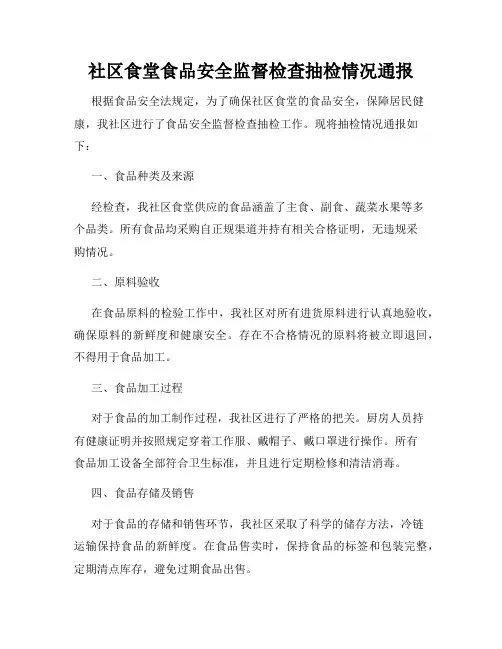 社区食堂食品安全监督检查抽检情况通报

根据食品安全法规定，为了确保社区食堂的食品安全，保障居民健康，我社区进行了食品安全监督检查抽检工作。现将抽检情况通报如下：

一、食品种类及来源

经检查，我社区食堂供应的食品涵盖了主食、副食、蔬菜水果等多个品类。所有食品均采购自正规渠道并持有相关合格证明，无违规采购情况。

二、原料验收

在食品原料的检验工作中，我社区对所有进货原料进行认真地验收，确保原料的新鲜度和健康安全。存在不合格情况的原料将被立即退回，不得用于食品加工。

三、食品加工过程

对于食品的加工制作过程，我社区进行了严格的把关。厨房人员持有健康证明并按照规定穿着工作服、戴帽子、戴口罩进行操作。所有食品加工设备全部符合卫生标准，并且进行定期检修和清洁消毒。

四、食品存储及销售

对于食品的存储和销售环节，我社区采取了科学的储存方法，冷链运输保持食品的新鲜度。在食品售卖时，保持食品的标签和包装完整，定期清点库存，避免过期食品出售。